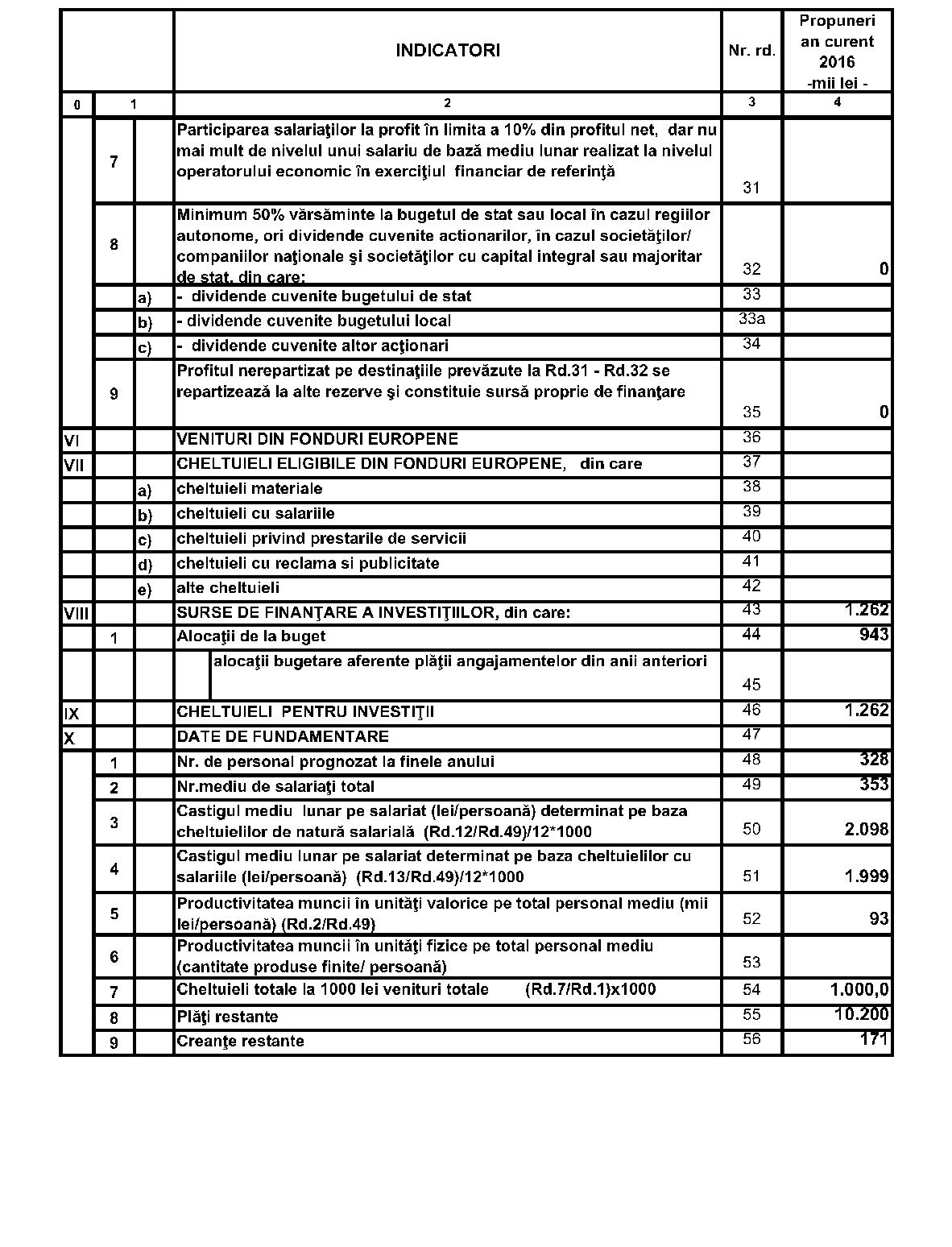 | | | | INDICATORI | Nr. rd. | Propuneri an curent 2016 -mii lei - |
|---|---|---|---|---|---|
| 0 | 1 | | 2 | 3 | 4 |
| | 7 | | Participarea salariaţilor la profit în limita a 10% din profitul net, dar nu mai mult de nivelul unui salariu de bază mediu lunar realizat la nivelul operatorului economic în exerciţiul financiar de referinţă | 31 | |
| | 8 | | Minimum 50% vărsăminte la bugetul de stat sau local în cazul regiilor autonome, ori dividende cuvenite actionarilor, în cazul societăţilor/ companiilor naţionale şi societăţilor cu capital integral sau majoritar de stat, din care: | 32 | 0 |
| | | a) | - dividende cuvenite bugetului de stat | 33 | |
| | | b) | - dividende cuvenite bugetului local | 33a | |
| | | c) | - dividende cuvenite altor acţionari | 34 | |
| | 9 | | Profitul nerepartizat pe destinaţiile prevăzute la Rd.31 - Rd.32 se repartizează la alte rezerve şi constituie sursă proprie de finanţare | 35 | 0 |
| VI | | | VENITURI DIN FONDURI EUROPENE | 36 | |
| VII | | | CHELTUIELI ELIGIBILE DIN FONDURI EUROPENE, din care | 37 | |
| | | a) | cheltuieli materiale | 38 | |
| | | b) | cheltuieli cu salariile | 39 | |
| | | c) | cheltuieli privind prestarile de servicii | 40 | |
| | | d) | cheltuieli cu reclama si publicitate | 41 | |
| | | e) | alte cheltuieli | 42 | |
| VIII | | | SURSE DE FINANŢARE A INVESTIŢIILOR, din care: | 43 | 1.262 |
| | 1 | | Alocaţii de la buget | 44 | 943 |
| | | | alocaţii bugetare aferente plăţii angajamentelor din anii anteriori | 45 | |
| IX | | | CHELTUIELI PENTRU INVESTIŢII | 46 | 1.262 |
| X | | | DATE DE FUNDAMENTARE | 47 | |
| | 1 | | Nr. de personal prognozat la finele anului | 48 | 328 |
| | 2 | | Nr.mediu de salariaţi total | 49 | 353 |
| | 3 | | Castigul mediu lunar pe salariat (lei/persoană) determinat pe baza cheltuielilor de natură salarială (Rd.12/Rd.49)/12*1000 | 50 | 2.098 |
| | 4 | | Castigul mediu lunar pe salariat determinat pe baza cheltuielilor cu salariile (lei/persoană) (Rd.13/Rd.49)/12*1000 | 51 | 1.999 |
| | 5 | | Productivitatea muncii în unităţi valorice pe total personal mediu (mii lei/persoană) (Rd.2/Rd.49) | 52 | 93 |
| | 6 | | Productivitatea muncii în unităţi fizice pe total personal mediu (cantitate produse finite/ persoană) | 53 | |
| | 7 | | Cheltuieli totale la 1000 lei venituri totale (Rd.7/Rd.1)x1000 | 54 | 1.000,0 |
| | 8 | | Plăţi restante | 55 | 10.200 |
| | 9 | | Creanţe restante | 56 | 171 |